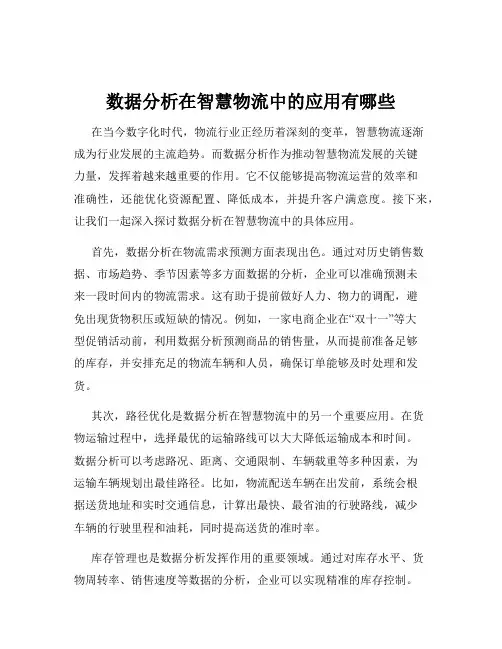 数据分析在智慧物流中的应用有哪些

在当今数字化时代，物流行业正经历着深刻的变革，智慧物流逐渐成为行业发展的主流趋势。而数据分析作为推动智慧物流发展的关键力量，发挥着越来越重要的作用。它不仅能够提高物流运营的效率和准确性，还能优化资源配置、降低成本，并提升客户满意度。接下来，让我们一起深入探讨数据分析在智慧物流中的具体应用。

首先，数据分析在物流需求预测方面表现出色。通过对历史销售数据、市场趋势、季节因素等多方面数据的分析，企业可以准确预测未来一段时间内的物流需求。这有助于提前做好人力、物力的调配，避免出现货物积压或短缺的情况。例如，一家电商企业在“双十一”等大型促销活动前，利用数据分析预测商品的销售量，从而提前准备足够的库存，并安排充足的物流车辆和人员，确保订单能够及时处理和发货。

其次，路径优化是数据分析在智慧物流中的另一个重要应用。在货物运输过程中，选择最优的运输路线可以大大降低运输成本和时间。数据分析可以考虑路况、距离、交通限制、车辆载重等多种因素，为运输车辆规划出最佳路径。比如，物流配送车辆在出发前，系统会根据送货地址和实时交通信息，计算出最快、最省油的行驶路线，减少车辆的行驶里程和油耗，同时提高送货的准时率。

库存管理也是数据分析发挥作用的重要领域。通过对库存水平、货物周转率、销售速度等数据的分析，企业可以实现精准的库存控制。